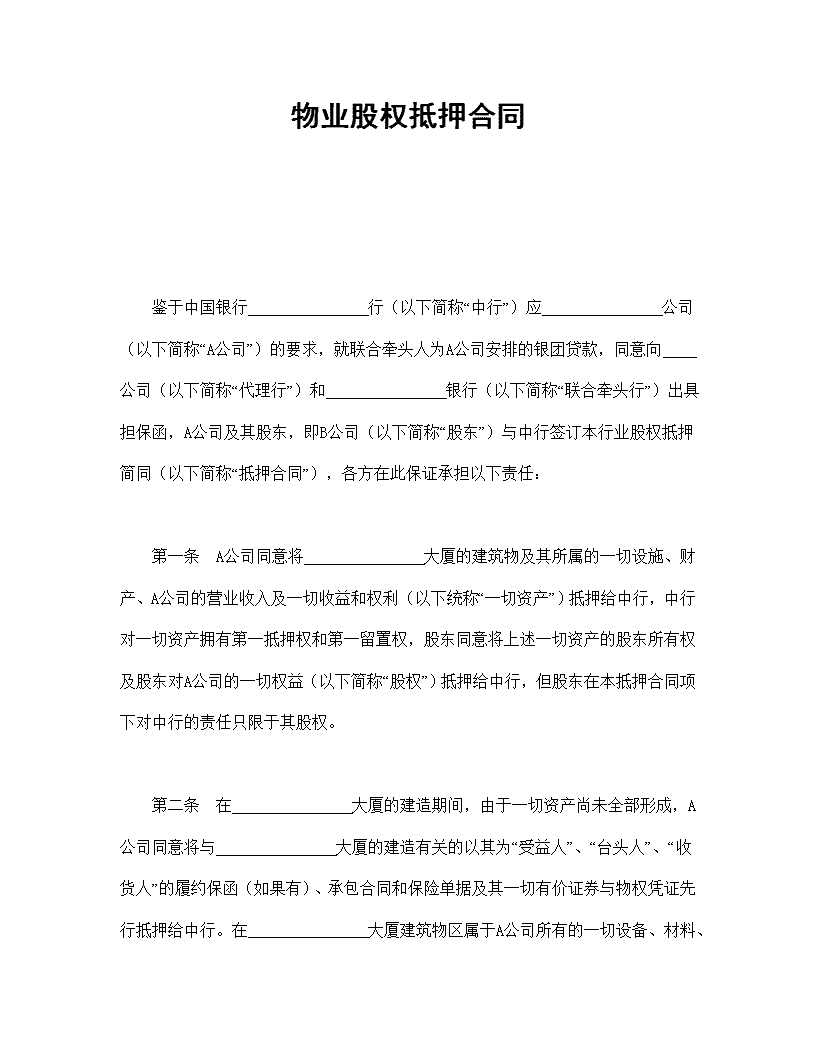 物业股权抵押合同

鉴于中国银行______________行（以下简称“中行”）应______________公司（以下简称“A公司”）的要求，就联合牵头人为A公司安排的银团贷款，同意向____公司（以下简称“代理行”）和______________银行（以下简称“联合牵头行”）出具担保函，A公司及其股东，即B公司（以下简称“股东”）与中行签订本行业股权抵押简同（以下简称“抵押合同”），各方在此保证承担以下责任：

第一条　A公司同意将______________大厦的建筑物及其所属的一切设施、财产、A公司的营业收入及一切收益和权利（以下统称“一切资产”）抵押给中行，中行对一切资产拥有第一抵押权和第一留置权，股东同意将上述一切资产的股东所有权及股东对A公司的一切权益（以下简称“股权”）抵押给中行，但股东在本抵押合同项下对中行的责任只限于其股权。

第二条　在______________大厦的建造期间，由于一切资产尚未全部形成，A公司同意将与______________大厦的建造有关的以其为“受益人”、“台头人”、“收货人”的履约保函（如果有）、承包合同和保险单据及其一切有价证券与物权凭证先行抵押给中行。在______________大厦建筑物区属于A公司所有的一切设备、材料、